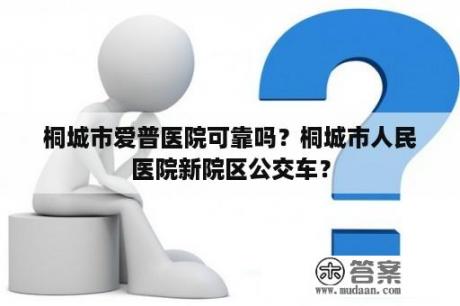 桐城市爱普医院可靠吗？桐城市人民医院新院区公交车？

木 答案
www.mudaan.com